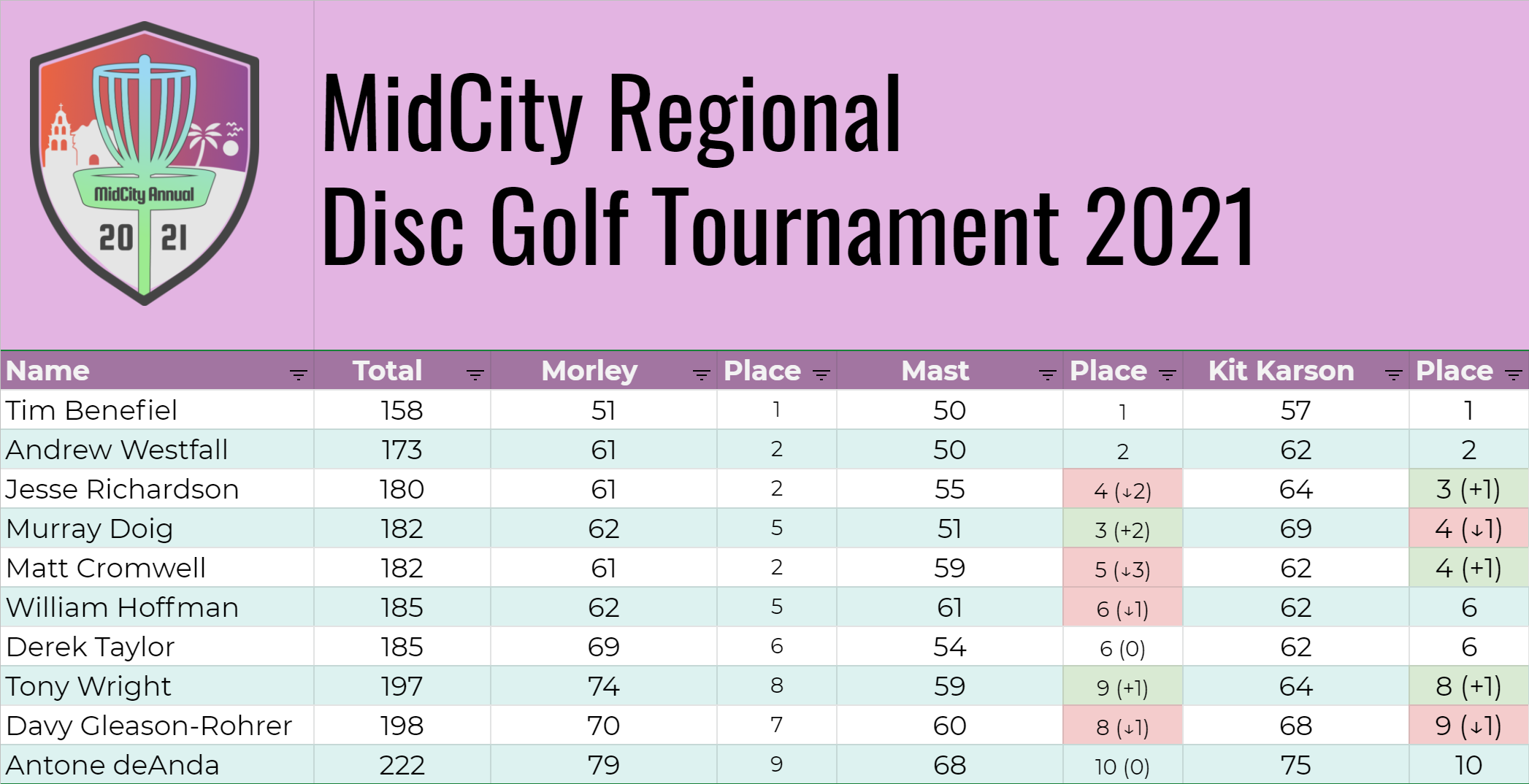 MidCity Annual
20 21

MidCity Regional
Disc Golf Tournament 2021

| Name | Total | Morley | Place | Mast | Place | Kit Karson | Place |
|---|---|---|---|---|---|---|---|
| Tim Benefiel | 158 | 51 | 1 | 50 | 1 | 57 | 1 |
| Andrew Westfall | 173 | 61 | 2 | 50 | 2 | 62 | 2 |
| Jesse Richardson | 180 | 61 | 2 | 55 | 4 (↓2) | 64 | 3 (+1) |
| Murray Doig | 182 | 62 | 5 | 51 | 3 (+2) | 69 | 4 (↓1) |
| Matt Cromwell | 182 | 61 | 2 | 59 | 5 (↓3) | 62 | 4 (+1) |
| William Hoffman | 185 | 62 | 5 | 61 | 6 (↓1) | 62 | 6 |
| Derek Taylor | 185 | 69 | 6 | 54 | 6 (0) | 62 | 6 |
| Tony Wright | 197 | 74 | 8 | 59 | 9 (+1) | 64 | 8 (+1) |
| Davy Gleason-Rohrer | 198 | 70 | 7 | 60 | 8 (↓1) | 68 | 9 (↓1) |
| Antone deAnda | 222 | 79 | 9 | 68 | 10 (0) | 75 | 10 |